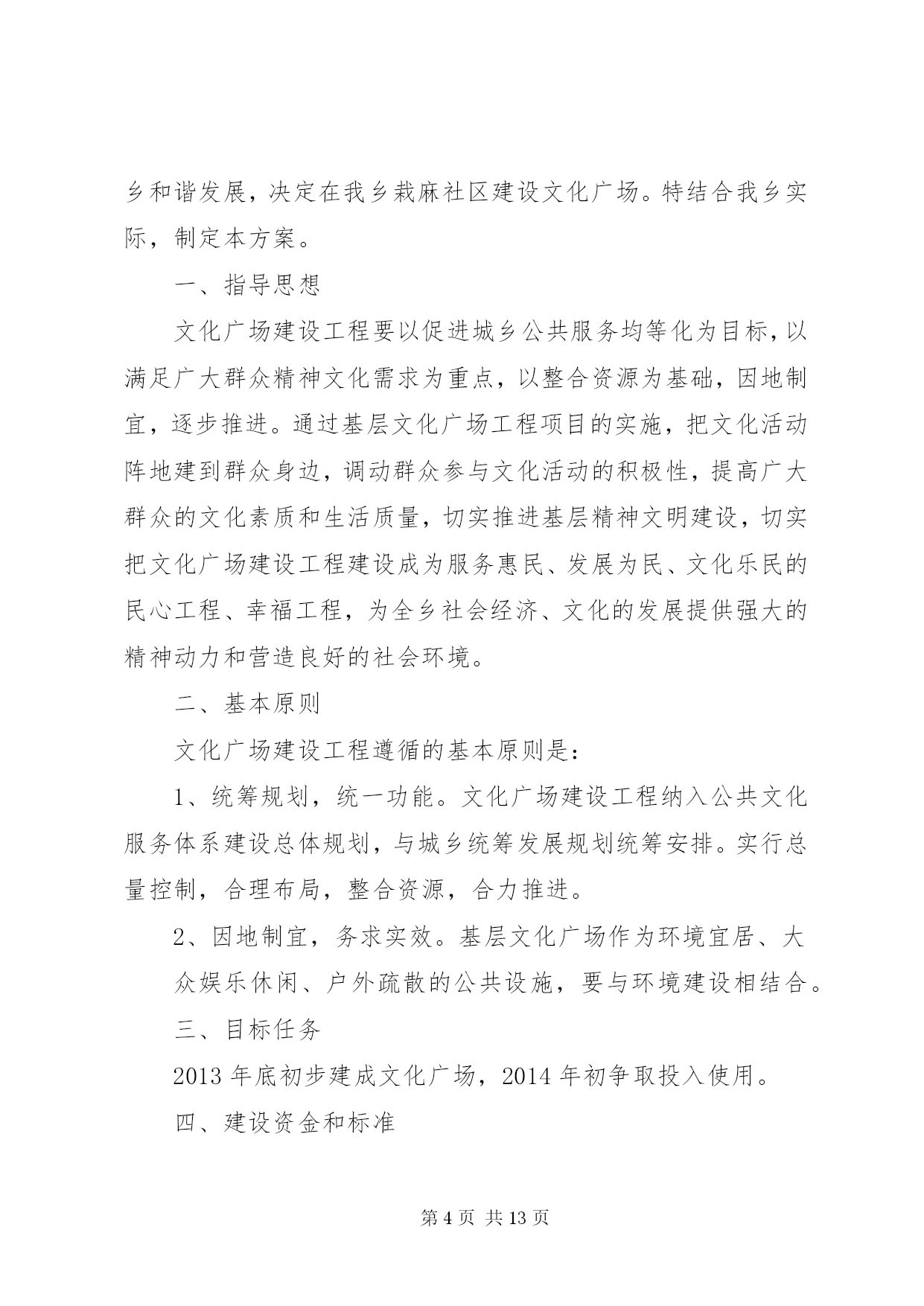 乡和谐发展，决定在我乡栽麻社区建设文化广场。特结合我乡实际，制定本方案。

一、指导思想

文化广场建设工程要以促进城乡公共服务均等化为目标，以满足广大群众精神文化需求为重点，以整合资源为基础，因地制宜，逐步推进。通过基层文化广场工程项目的实施，把文化活动阵地建到群众身边，调动群众参与文化活动的积极性，提高广大群众的文化素质和生活质量，切实推进基层精神文明建设，切实把文化广场建设工程建设成为服务惠民、发展为民、文化乐民的民心工程、幸福工程，为全乡社会经济、文化的发展提供强大的精神动力和营造良好的社会环境。

二、基本原则

文化广场建设工程遵循的基本原则是：

1、统筹规划，统一功能。文化广场建设工程纳入公共文化服务体系建设总体规划，与城乡统筹发展规划统筹安排。实行总量控制，合理布局，整合资源，合力推进。

2、因地制宜，务求实效。基层文化广场作为环境宜居、大众娱乐休闲、户外疏散的公共设施，要与环境建设相结合。

三、目标任务

2013 年底初步建成文化广场，2014 年初争取投入使用。

四、建设资金和标准

第 4 页 共 13 页